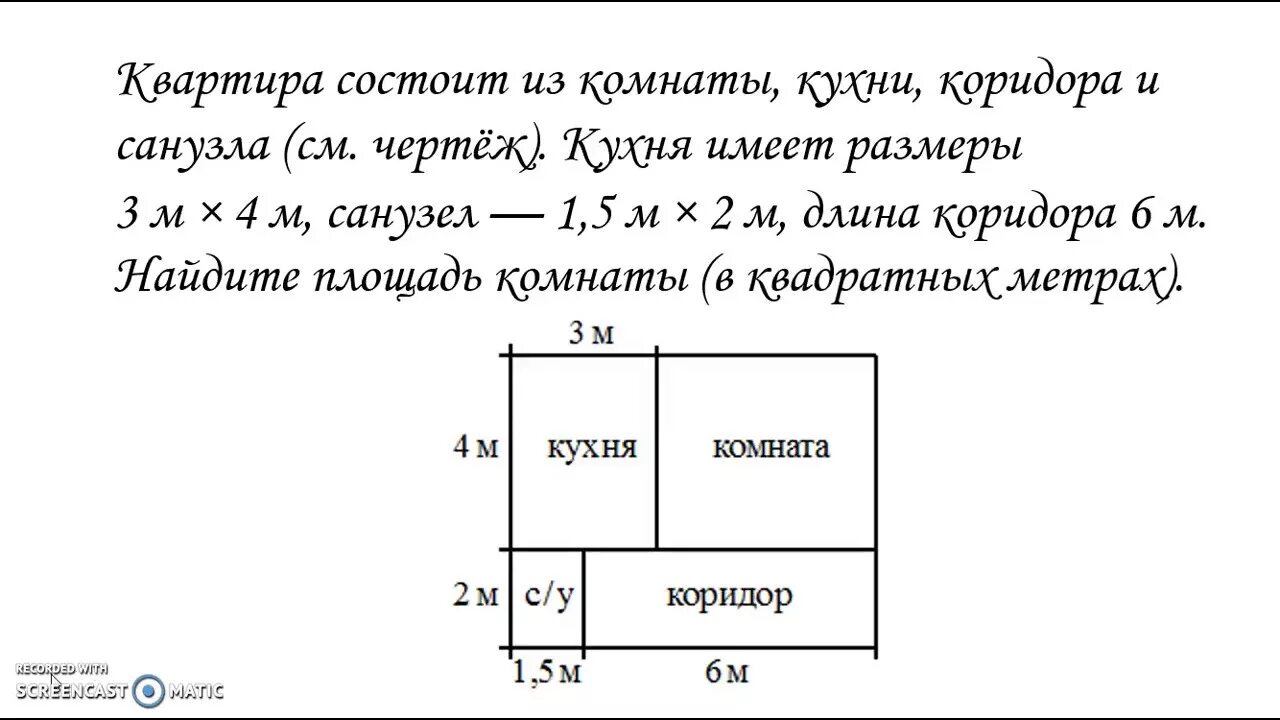 Квартира состоит из комнаты, кухни, коридора и санузла (см. чертёж). Кухня имеет размеры 3 м × 4 м, санузел — 1,5 м × 2 м, длина коридора 6 м. Найдите площадь комнаты (в квадратных метрах).

3 м

4 м

кухня

комната

2 м

с/у

коридор

1,5 м

6 м

RECORDED WITH
SCREENCAST MATIC